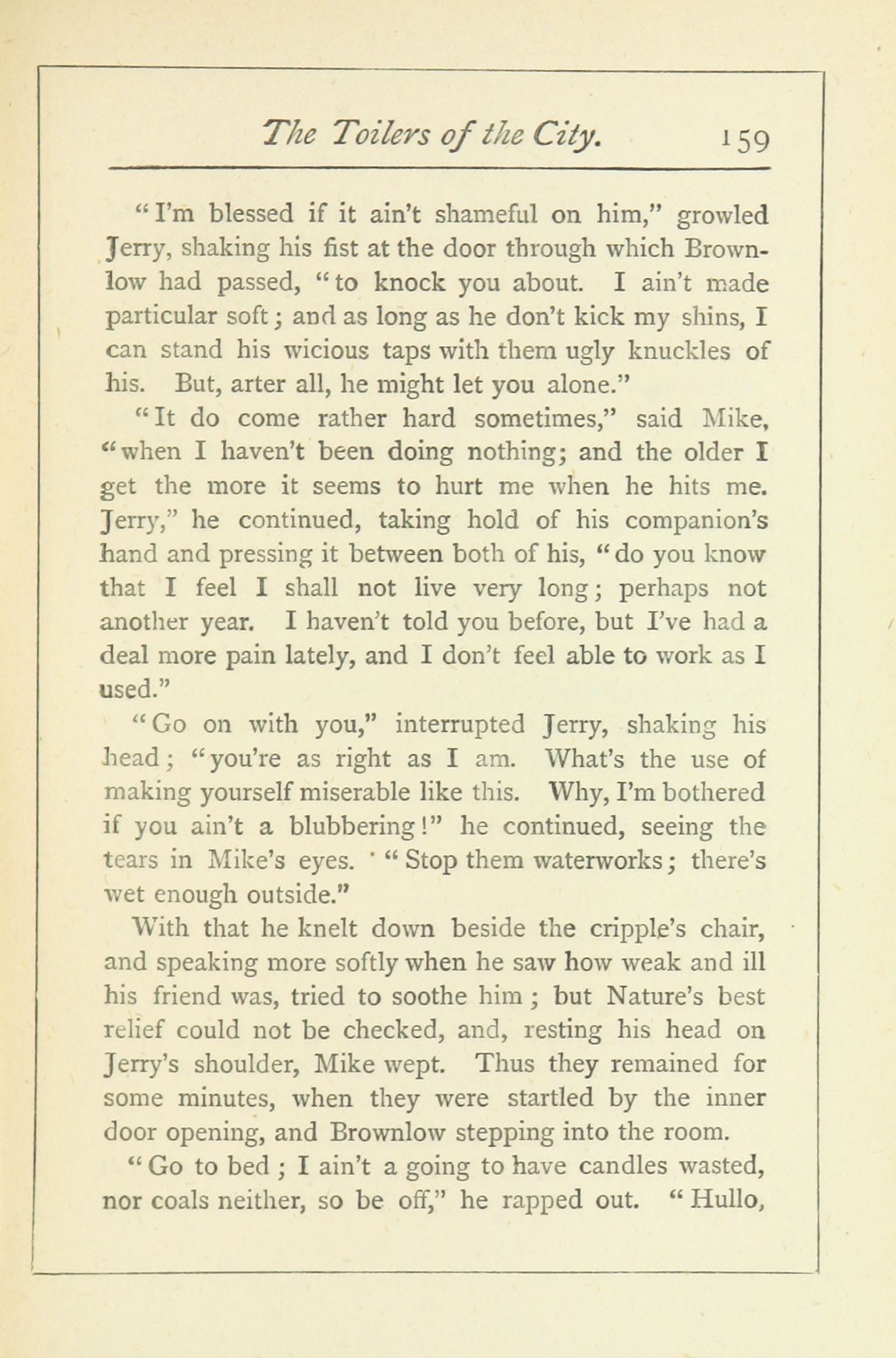 The Toilers of the City. 159

"I'm blessed if it ain't shameful on him," growled Jerry, shaking his fist at the door through which Brownlow had passed, "to knock you about. I ain't made particular soft; and as long as he don't kick my shins, I can stand his wicious taps with them ugly knuckles of his. But, arter all, he might let you alone."

"It do come rather hard sometimes," said Mike, "when I haven't been doing nothing; and the older I get the more it seems to hurt me when he hits me. Jerry," he continued, taking hold of his companion's hand and pressing it between both of his, "do you know that I feel I shall not live very long; perhaps not another year. I haven't told you before, but I've had a deal more pain lately, and I don't feel able to work as I used."

"Go on with you," interrupted Jerry, shaking his head; "you're as right as I am. What's the use of making yourself miserable like this. Why, I'm bothered if you ain't a blubbering!" he continued, seeing the tears in Mike's eyes. "Stop them waterworks; there's wet enough outside."

With that he knelt down beside the cripple's chair, and speaking more softly when he saw how weak and ill his friend was, tried to soothe him; but Nature's best relief could not be checked, and, resting his head on Jerry's shoulder, Mike wept. Thus they remained for some minutes, when they were startled by the inner door opening, and Brownlow stepping into the room.

"Go to bed; I ain't a going to have candles wasted, nor coals neither, so be off," he rapped out. "Hullo,